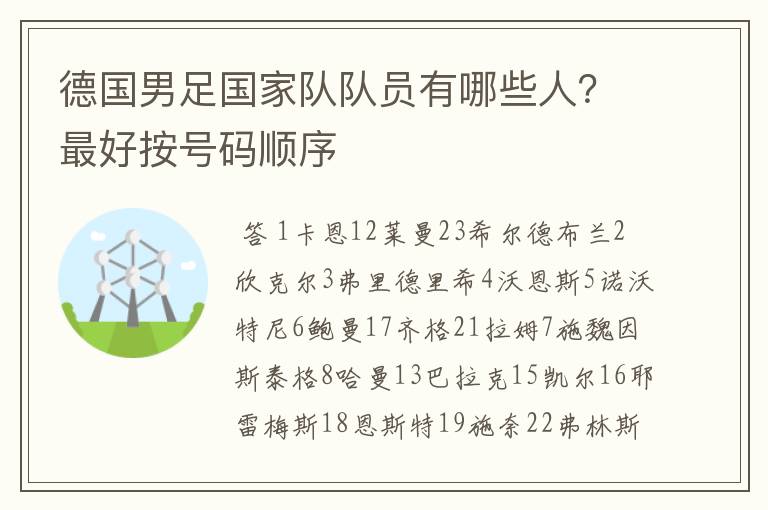 德国男足国家队队员有哪些人？最好按号码顺序

答 1卡恩12莱曼23希尔德布兰2欣克尔3弗里德里希4沃恩斯5诺沃特尼6鲍曼17齐格21拉姆7施魏因斯泰格8哈曼13巴拉克15凯尔16耶雷梅斯18恩斯特19施奈22弗林斯